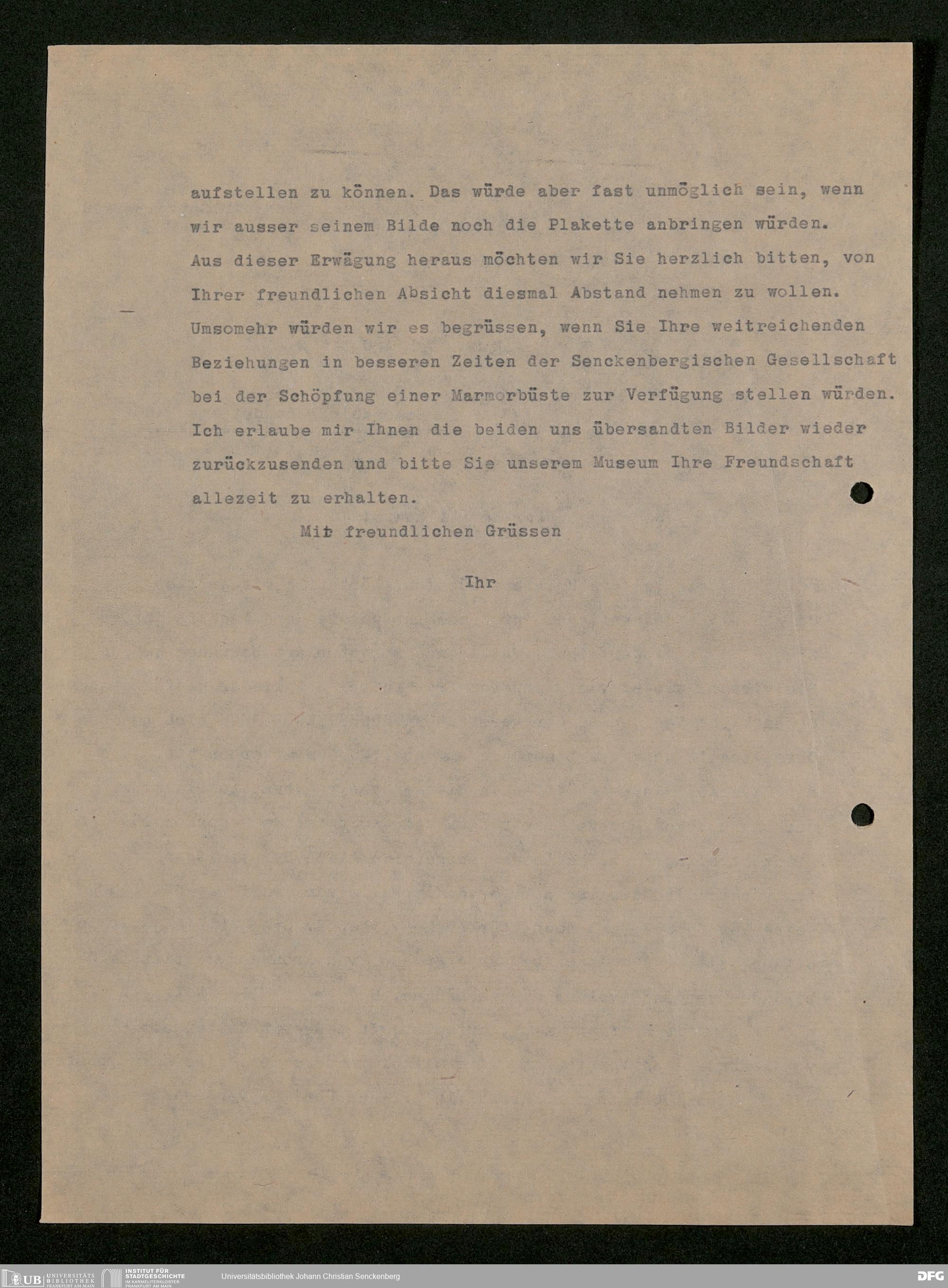 aufstellen zu können. Das würde aber fast unmöglich sein, wenn wir ausser seinem Bilde noch die Plakette anbringen würden. Aus dieser Erwägung heraus möchten wir Sie herzlich bitten, von Ihrer freundlichen Absicht diesmal Abstand nehmen zu wollen. Umsomehr würden wir es begrüssen, wenn Sie Ihre weitreichenden Beziehungen in besseren Zeiten der Senckenbergischen Gesellschaft bei der Schöpfung einer Marmorbüste zur Verfügung stellen würden. Ich erlaube mir Ihnen die beiden uns übersandten Bilder wieder zurückzusenden und bitte Sie unserem Museum Ihre Freundschaft allezeit zu erhalten.

Mit freundlichen Grüssen

Ihr

UB UNIVERSITÄTS BIBLIOTHEK FRANKFURT AM MAIN INSTITUT FÜR STADTGESCHICHTE IM KARMELITERKLOSTER FRANKFURT AM MAIN Universitätsbibliothek Johann Christian Senckenberg DFG